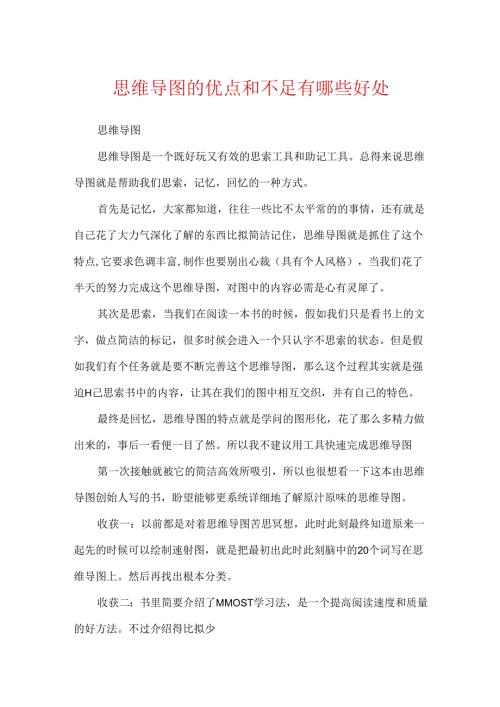 思维导图的优点和不足有哪些好处

思维导图

思维导图是一个既好玩又有效的思索工具和助记工具。总得来说思维导图就是帮助我们思索，记忆，回忆的一种方式。

首先是记忆，大家都知道，往往一些比不太平常的的事情，还有就是自己花了大力气深化了解的东西比拟简洁记住，思维导图就是抓住了这个特点，它要求色调丰富，制作也要别出心裁（具有个人风格），当我们花了半天的努力完成这个思维导图，对图中的内容必需是心有灵犀了。

其次是思索，当我们在阅读一本书的时候，假如我们只是看书上的文字，做点简洁的标记，很多时候会进入一个只认字不思索的状态。但是假如我们有个任务就是要不断完善这个思维导图，那么这个过程其实就是强迫H己思索书中的内容，让其在我们的图中相互交织，并有自己的特色。

最终是回忆，思维导图的特点就是学问的图形化，花了那么多精力做出来的，事后一看便一目了然。所以我不建议用工具快速完成思维导图

第一次接触就被它的简洁高效所吸引，所以也很想看一下这本由思维导图创始人写的书，盼望能够更系统详细地了解原汁原味的思维导图。

收获一：以前都是对着思维导图苦思冥想，此时此刻最终知道原来一起先的时候可以绘制速射图，就是把最初出此时此刻脑中的20个词写在思维导图上。然后再找出根本分类。

收获二：书里简要介绍了MMOST学习法，是一个提高阅读速度和质量的好方法。不过介绍得比拟少